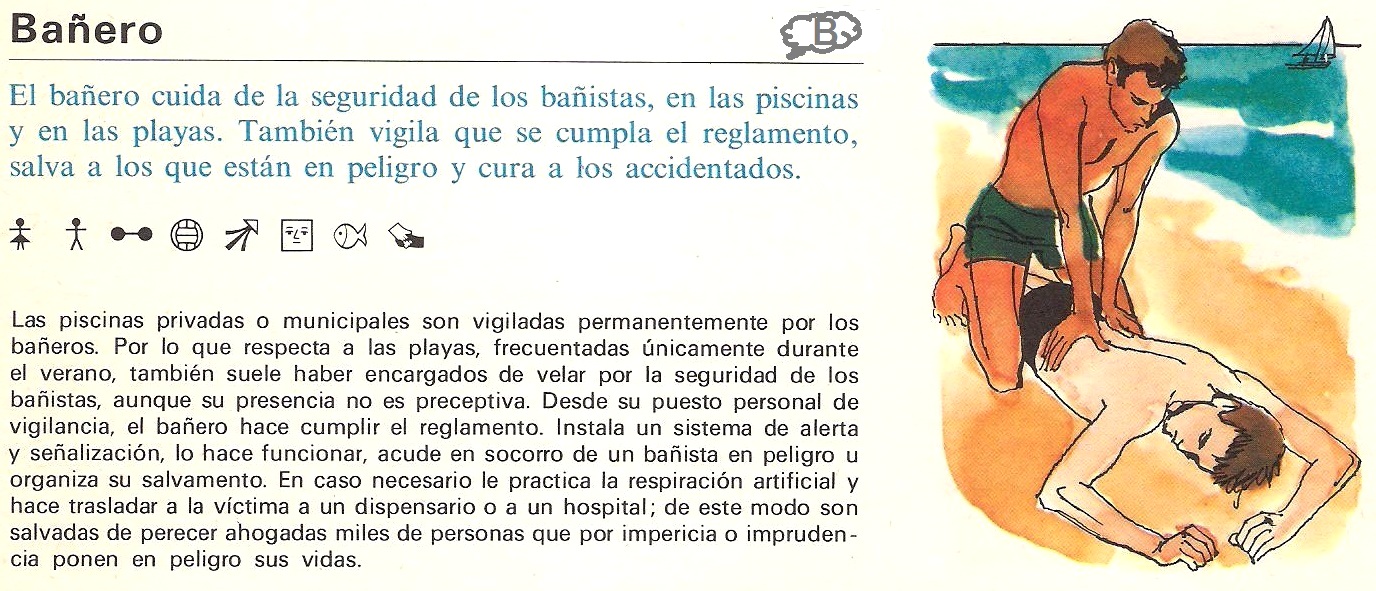 Bañero

B

El bañero cuida de la seguridad de los bañistas, en las piscinas y en las playas. También vigila que se cumpla el reglamento, salva a los que están en peligro y cura a los accidentados.

Las piscinas privadas o municipales son vigiladas permanentemente por los bañeros. Por lo que respecta a las playas, frecuentadas únicamente durante el verano, también suele haber encargados de velar por la seguridad de los bañistas, aunque su presencia no es preceptiva. Desde su puesto personal de vigilancia, el bañero hace cumplir el reglamento. Instala un sistema de alerta y señalización, lo hace funcionar, acude en socorro de un bañista en peligro u organiza su salvamento. En caso necesario le practica la respiración artificial y hace trasladar a la víctima a un dispensario o a un hospital; de este modo son salvadas de perecer ahogadas miles de personas que por impericia o imprudencia ponen en peligro sus vidas.